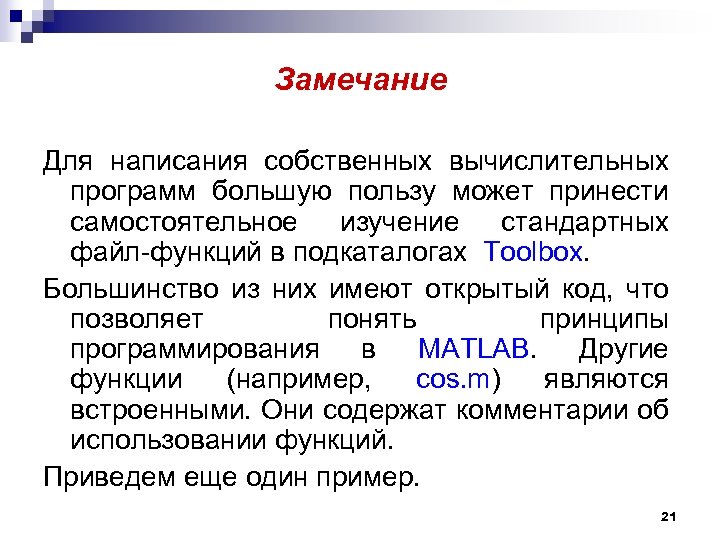 Замечание

Для написания собственных вычислительных программ большую пользу может принести самостоятельное изучение стандартных файл-функций в подкаталогах Toolbox.

Большинство из них имеют открытый код, что позволяет понять принципы программирования в MATLAB. Другие функции (например, cos.m) являются встроенными. Они содержат комментарии об использовании функций.

Приведем еще один пример.

21